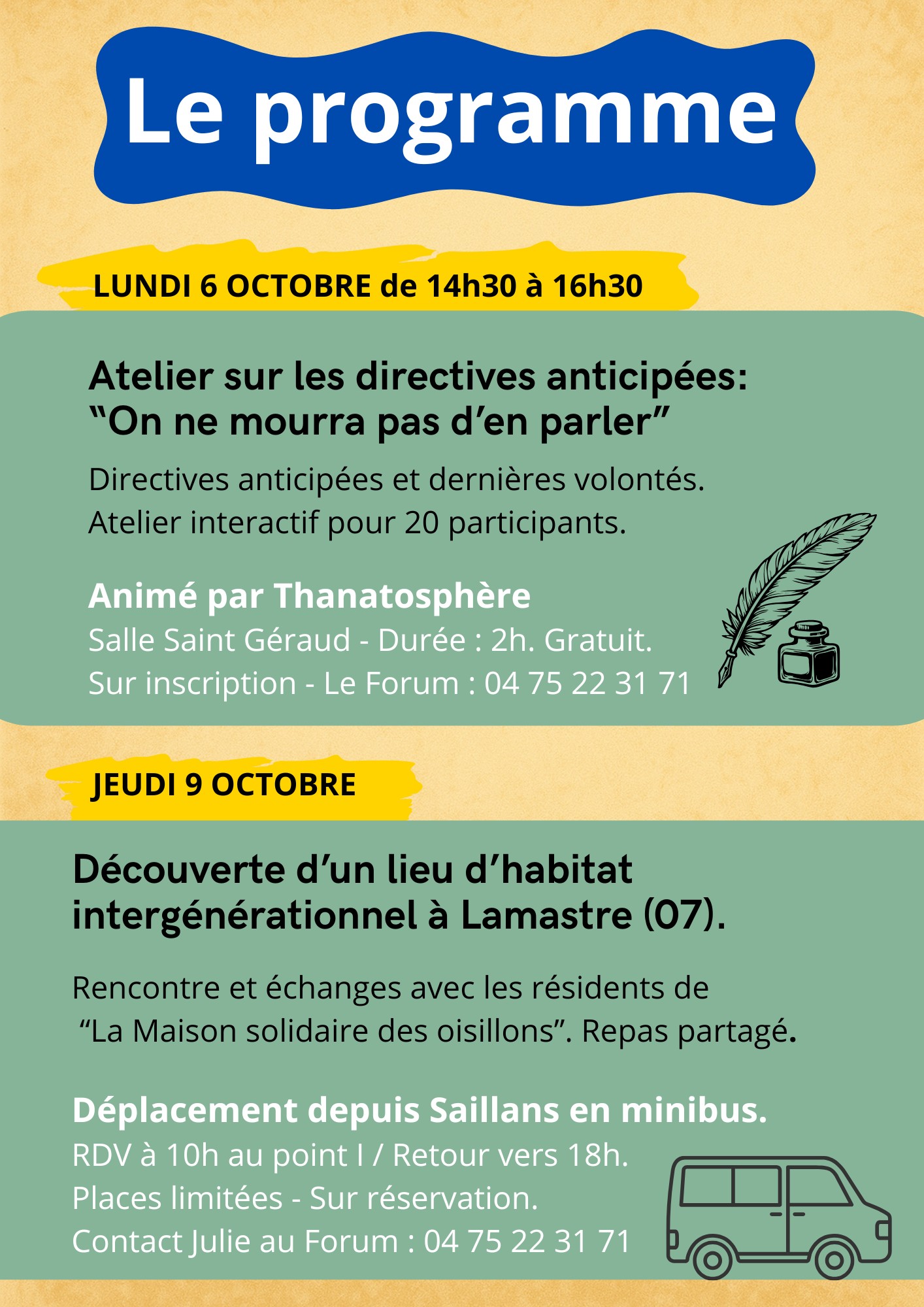 Le programme

LUNDI 6 OCTOBRE de 14h30 à 16h30

Atelier sur les directives anticipées: “On ne mourra pas d’en parler”

Directives anticipées et dernières volontés. Atelier interactif pour 20 participants.

Animé par Thanatosphère

Salle Saint Géraud - Durée : 2h. Gratuit. Sur inscription - Le Forum : 04 75 22 31 71

JEUDI 9 OCTOBRE

Découverte d’un lieu d’habitat intergénérationnel à Lamastre (07).

Rencontre et échanges avec les résidents de “La Maison solidaire des oisillons”. Repas partagé.

Déplacement depuis Saillans en minibus.

RDV à 10h au point I / Retour vers 18h. Places limitées - Sur réservation. Contact Julie au Forum : 04 75 22 31 71